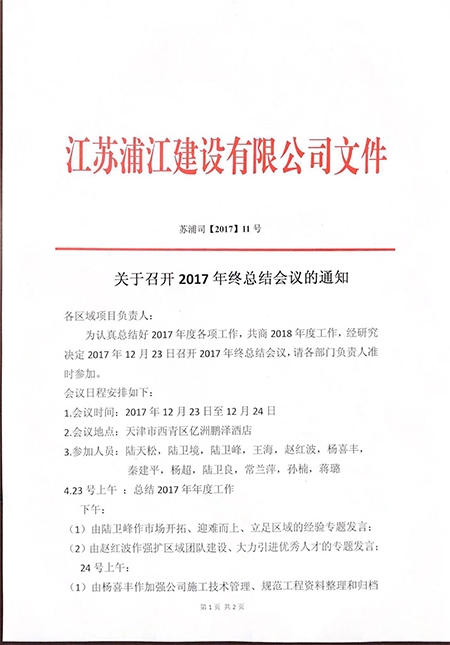 江苏浦江建设有限公司文件

苏浦司【2017】11 号

关于召开 2017 年终总结会议的通知

各区域项目负责人：

为认真总结好 2017 年度各项工作，共商 2018 年度工作，经研究决定 2017 年 12 月 23 日召开 2017 年终总结会议，请各部门负责人准时参加。

会议日程安排如下：

1.会议时间：2017 年 12 月 23 日至 12 月 24 日

2.会议地点：天津市西青区亿洲鹏泽酒店

3.参加人员：陆天松，陆卫境，陆卫峰，王海，赵红波，杨喜丰，秦建平，杨超，陆卫良，常兰萍，孙楠，蒋璐

4.23 号上午 ：总结 2017 年年度工作

下午：

（1）由陆卫峰作市场开拓、迎难而上、立足区域的经验专题发言；

（2）由赵红波作强扩区域团队建设、大力引进优秀人才的专题发言；

24 号上午：

（1）由杨喜丰作加强公司施工技术管理、规范工程资料整理和归档

第 1 页 共 2 页